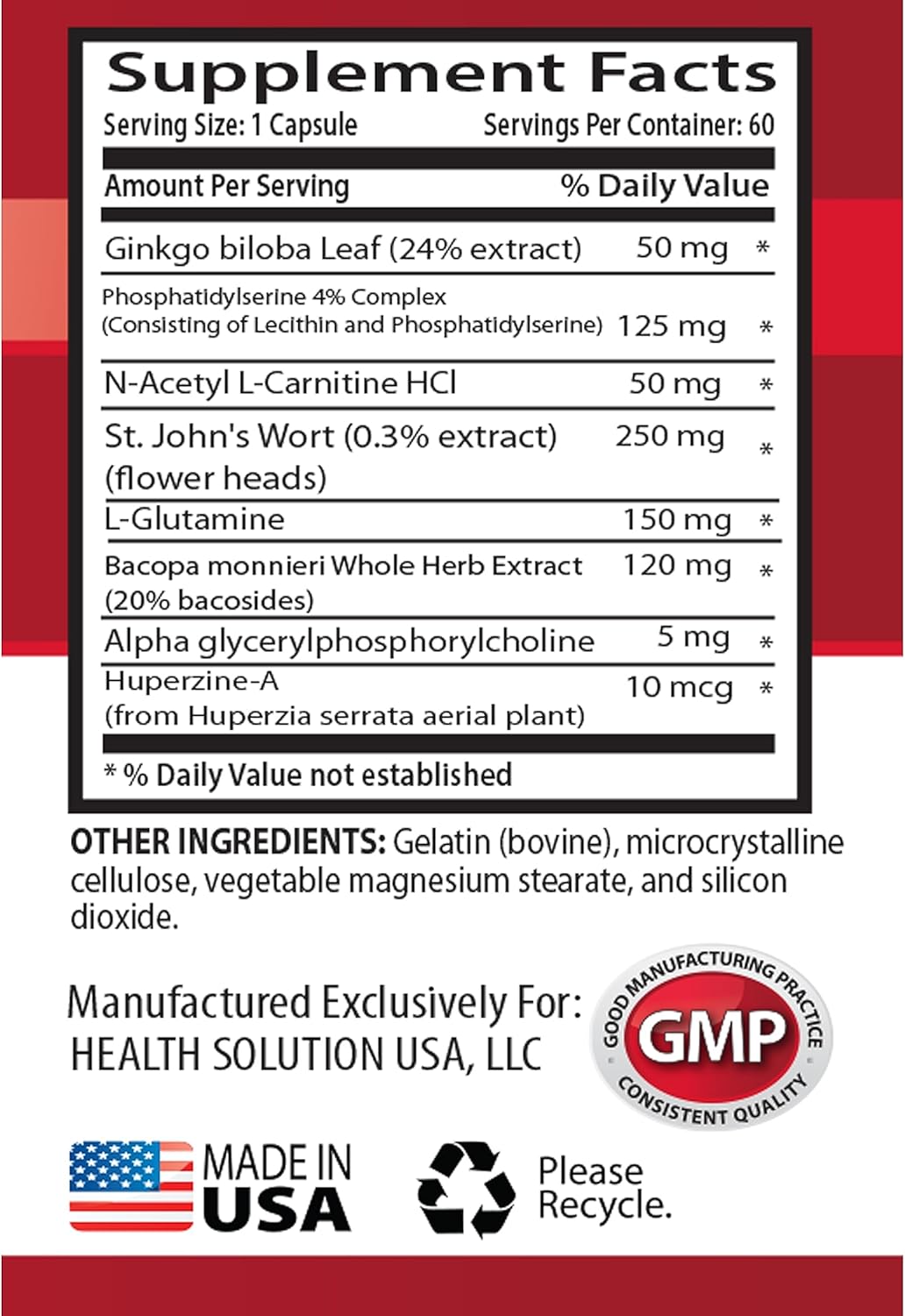 Supplement Facts

Serving Size: 1 Capsule Servings Per Container: 60

| Amount Per Serving | | % Daily Value |
|---|---|---|
| Ginkgo biloba Leaf (24% extract) | 50 mg | * |
| Phosphatidylserine 4% Complex (Consisting of Lecithin and Phosphatidylserine) | 125 mg | * |
| N-Acetyl L-Carnitine HCl | 50 mg | * |
| St. John's Wort (0.3% extract) (flower heads) | 250 mg | * |
| L-Glutamine | 150 mg | * |
| Bacopa monnieri Whole Herb Extract (20% bacosides) | 120 mg | * |
| Alpha glycerylphosphorylcholine | 5 mg | * |
| Huperzine-A (from Huperzia serrata aerial plant) | 10 mcg | * |

* % Daily Value not established

OTHER INGREDIENTS: Gelatin (bovine), microcrystalline cellulose, vegetable magnesium stearate, and silicon dioxide.

Manufactured Exclusively For:
HEALTH SOLUTION USA, LLC

GOOD MANUFACTURING PRACTICE
GMP
CONSISTENT QUALITY

MADE IN USA

Please Recycle.